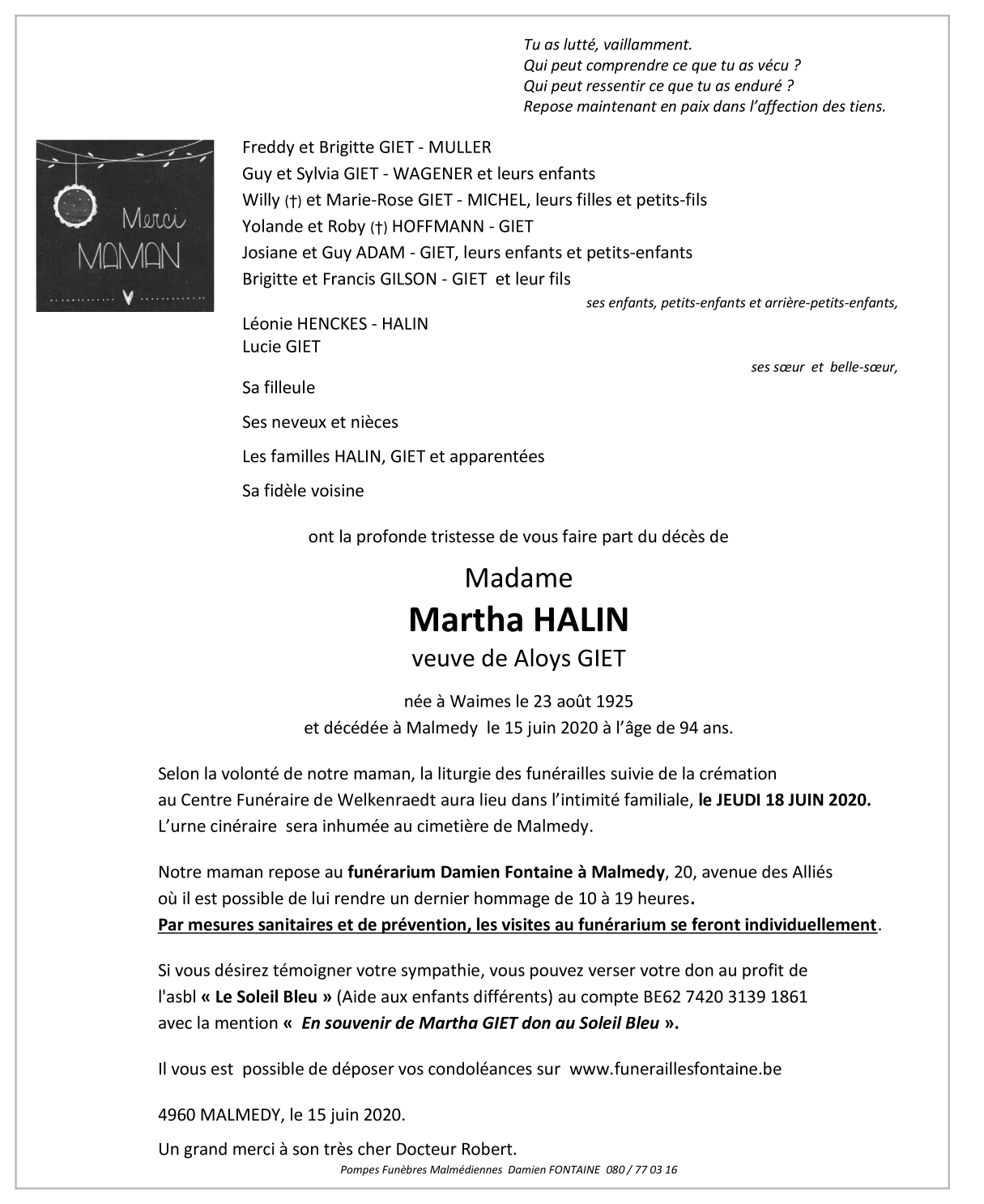 Tu as lutté, vaillamment.
Qui peut comprendre ce que tu as vécu ?
Qui peut ressentir ce que tu as enduré ?
Repose maintenant en paix dans l'affection des tiens.

Merci
MAMAN

Freddy et Brigitte GIET - MULLER
Guy et Sylvia GIET - WAGENER et leurs enfants
Willy (†) et Marie-Rose GIET - MICHEL, leurs filles et petits-fils
Yolande et Roby (†) HOFFMANN - GIET
Josiane et Guy ADAM - GIET, leurs enfants et petits-enfants
Brigitte et Francis GILSON - GIET et leur fils

ses enfants, petits-enfants et arrière-petits-enfants,

Léonie HENCKES - HALIN
Lucie GIET

ses sœur et belle-sœur,

Sa filleule

Ses neveux et nièces

Les familles HALIN, GIET et apparentées

Sa fidèle voisine

ont la profonde tristesse de vous faire part du décès de

Madame
Martha HALIN
veuve de Aloys GIET

née à Waimes le 23 août 1925
et décédée à Malmedy le 15 juin 2020 à l'âge de 94 ans.

Selon la volonté de notre maman, la liturgie des funérailles suivie de la crémation au Centre Funéraire de Welkenraedt aura lieu dans l'intimité familiale, le JEUDI 18 JUIN 2020.
L'urne cinéraire sera inhumée au cimetière de Malmedy.

Notre maman repose au funérarium Damien Fontaine à Malmedy, 20, avenue des Alliés où il est possible de lui rendre un dernier hommage de 10 à 19 heures.
Par mesures sanitaires et de prévention, les visites au funérarium se feront individuellement.

Si vous désirez témoigner votre sympathie, vous pouvez verser votre don au profit de l'asbl « Le Soleil Bleu » (Aide aux enfants différents) au compte BE62 7420 3139 1861 avec la mention « En souvenir de Martha GIET don au Soleil Bleu ».

Il vous est possible de déposer vos condoléances sur www.funeraillesfontaine.be

4960 MALMEDY, le 15 juin 2020.

Un grand merci à son très cher Docteur Robert.

Pompes Funèbres Malmédiennes Damien FONTAINE 080 / 77 03 16